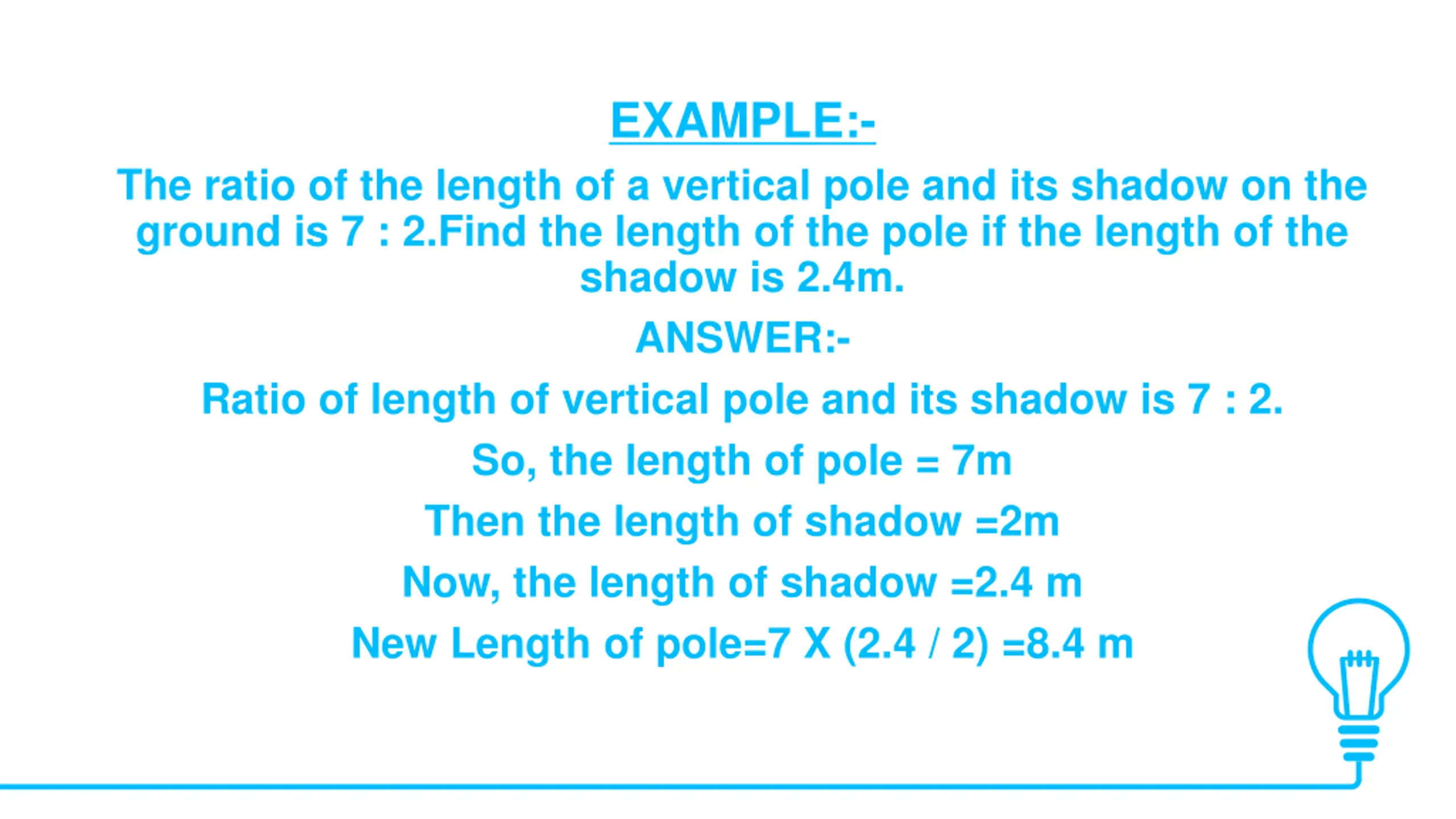 EXAMPLE:-

The ratio of the length of a vertical pole and its shadow on the ground is 7 : 2.Find the length of the pole if the length of the shadow is 2.4m.

ANSWER:-

Ratio of length of vertical pole and its shadow is 7 : 2.

So, the length of pole = 7m

Then the length of shadow =2m

Now, the length of shadow =2.4 m

New Length of pole=7 X (2.4 / 2) =8.4 m